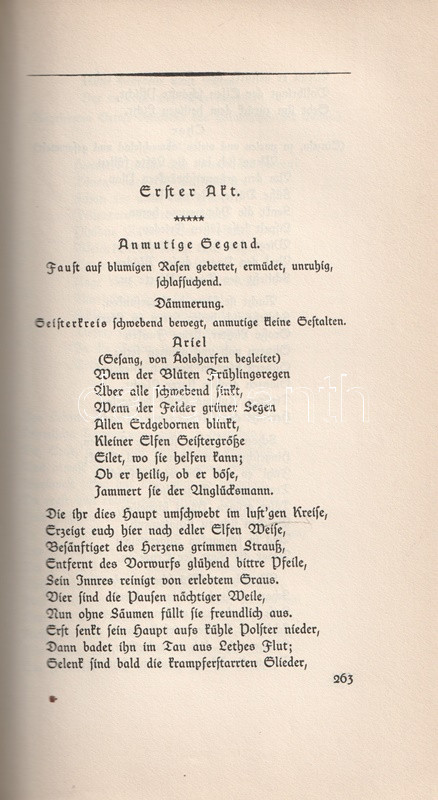 Erster Akt.

*****

Anmutige Gegend.

Faust auf blumigen Rasen gebettet, ermüdet, unruhig, schlafsuchend.

Dämmerung.

Geisterkreis schwebend bewegt, anmutige kleine Gestalten.

Ariel

(Gesang, von Äolsharfen begleitet)
Wenn der Blüten Frühlingsregen
Über alle schwebend sinkt,
Wenn der Felder grüner Segen
Allen Erdgebornen blinkt,
Kleiner Elfen Geistergröße
Eilet, wo sie helfen kann;
Ob er heilig, ob er böse,
Jammert sie der Unglücksmann.

Die ihr dies Haupt umschwebt im luft'gen Kreise,
Erzeigt euch hier nach edler Elfen Weise,
Besänftiget des Herzens grimmen Strauß,
Entfernt des Vorwurfs glühend bittre Pfeile,
Sein Innres reinigt von erlebtem Graus.
Vier sind die Pausen nächtiger Weile,
Nun ohne Säumen füllt sie freundlich aus.
Erst senkt sein Haupt aufs kühle Polster nieder,
Dann badet ihn im Tau aus Lethes Flut;
Gelenk sind bald die krampferstarrten Glieder,

263